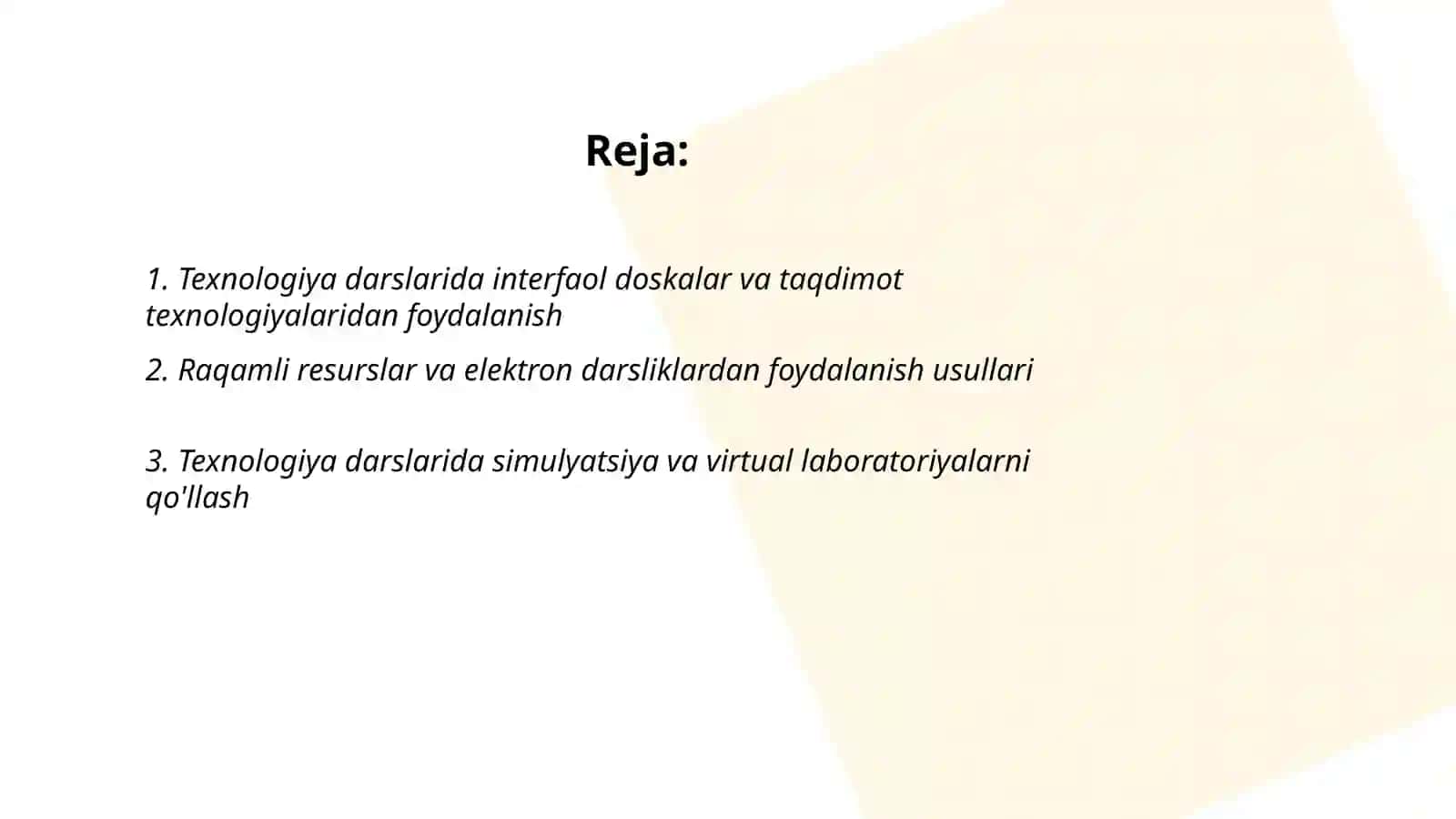 Reja:

1. Texnologiya darslarida interfaol doskalar va taqdimot texnologiyalaridan foydalanish

2. Raqamli resurslar va elektron darsliklardan foydalanish usullari

3. Texnologiya darslarida simulyatsiya va virtual laboratoriyalarni qo'llash